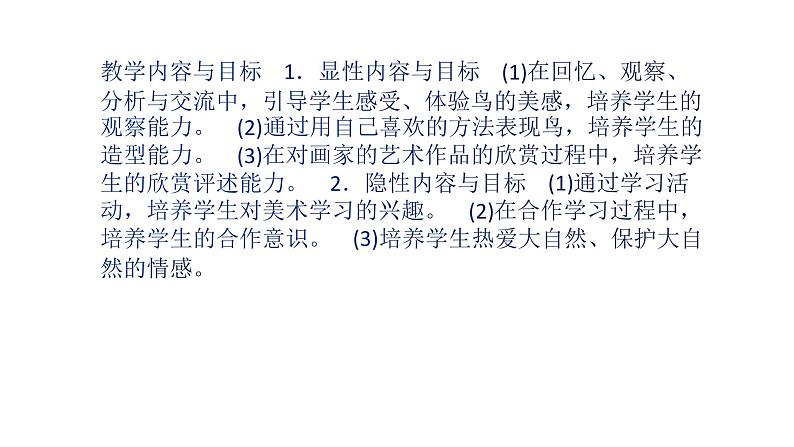 教学内容与目标　1．显性内容与目标　(1)在回忆、观察、分析与交流中，引导学生感受、体验鸟的美感，培养学生的观察能力。　(2)通过用自己喜欢的方法表现鸟，培养学生的造型能力。　(3)在对画家的艺术作品的欣赏过程中，培养学生的欣赏评述能力。　2．隐性内容与目标　(1)通过学习活动，培养学生对美术学习的兴趣。　(2)在合作学习过程中，培养学生的合作意识。　(3)培养学生热爱大自然、保护大自然的情感。